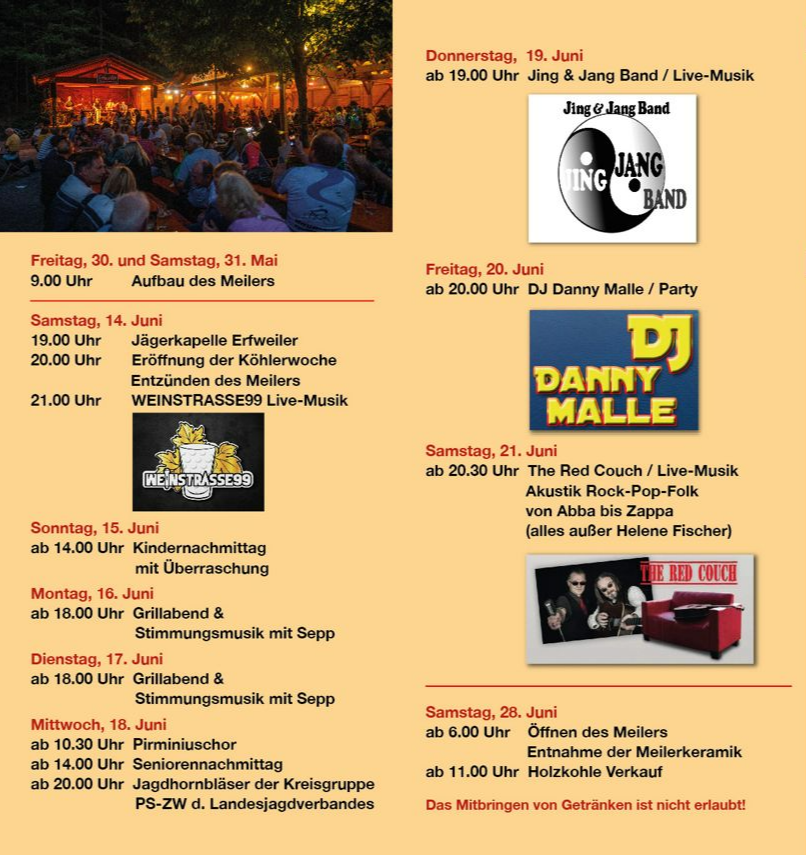 Freitag, 30. und Samstag, 31. Mai
9.00 Uhr Aufbau des Meilers

Samstag, 14. Juni
19.00 Uhr Jägerkapelle Erfweiler
20.00 Uhr Eröffnung der Köhlerwoche
Entzünden des Meilers
21.00 Uhr WEINSTRASSE99 Live-Musik

WEINSTRASSE99

Sonntag, 15. Juni
ab 14.00 Uhr Kindernachmittag
mit Überraschung

Montag, 16. Juni
ab 18.00 Uhr Grillabend &
Stimmungsmusik mit Sepp

Dienstag, 17. Juni
ab 18.00 Uhr Grillabend &
Stimmungsmusik mit Sepp

Mittwoch, 18. Juni
ab 10.30 Uhr Pirminiuschor
ab 14.00 Uhr Seniorennachmittag
ab 20.00 Uhr Jagdhornbläser der Kreisgruppe
PS-ZW d. Landesjagdverbandes

Donnerstag, 19. Juni
ab 19.00 Uhr Jing & Jang Band / Live-Musik

Jing & Jang Band
JING JANG BAND

Freitag, 20. Juni
ab 20.00 Uhr DJ Danny Malle / Party

DJ
DANNY MALLE

Samstag, 21. Juni
ab 20.30 Uhr The Red Couch / Live-Musik
Akustik Rock-Pop-Folk
von Abba bis Zappa
(alles außer Helene Fischer)

THE RED COUCH

Samstag, 28. Juni
ab 6.00 Uhr Öffnen des Meilers
Entnahme der Meilerkeramik
ab 11.00 Uhr Holzkohle Verkauf

Das Mitbringen von Getränken ist nicht erlaubt!